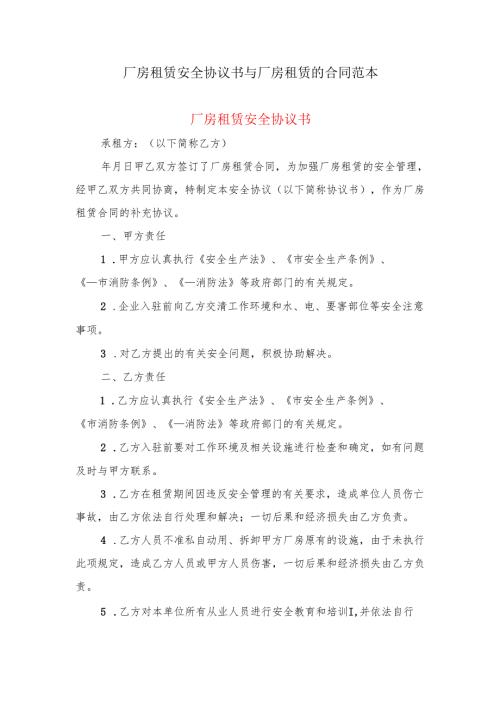 厂房租赁安全协议书与厂房租赁的合同范本

厂房租赁安全协议书

承租方：（以下简称乙方）

年月日甲乙双方签订了厂房租赁合同，为加强厂房租赁的安全管理，经甲乙双方共同协商，特制定本安全协议（以下简称协议书），作为厂房租赁合同的补充协议。

一、甲方责任

1．甲方应认真执行《安全生产法》、《市安全生产条例》、《—市消防条例》、《—消防法》等政府部门的有关规定。

2．企业入驻前向乙方交清工作环境和水、电、要害部位等安全注意事项。

3．对乙方提出的有关安全问题，积极协助解决。

二、乙方责任

1．乙方应认真执行《安全生产法》、《市安全生产条例》、《市消防条例》、《—消防法》等政府部门的有关规定。

2．乙方入驻前要对工作环境及相关设施进行检查和确定，如有问题及时与甲方联系。

3．乙方在租赁期间因违反安全管理的有关要求，造成单位人员伤亡事故，由乙方依法自行处理和解决；一切后果和经济损失由乙方负责。

4．乙方人员不准私自动用、拆卸甲方厂房原有的设施，由于未执行此项规定，造成乙方人员或甲方人员伤害，一切后果和经济损失由乙方负责。

5．乙方对本单位所有从业人员进行安全教育和培训I,并依法自行